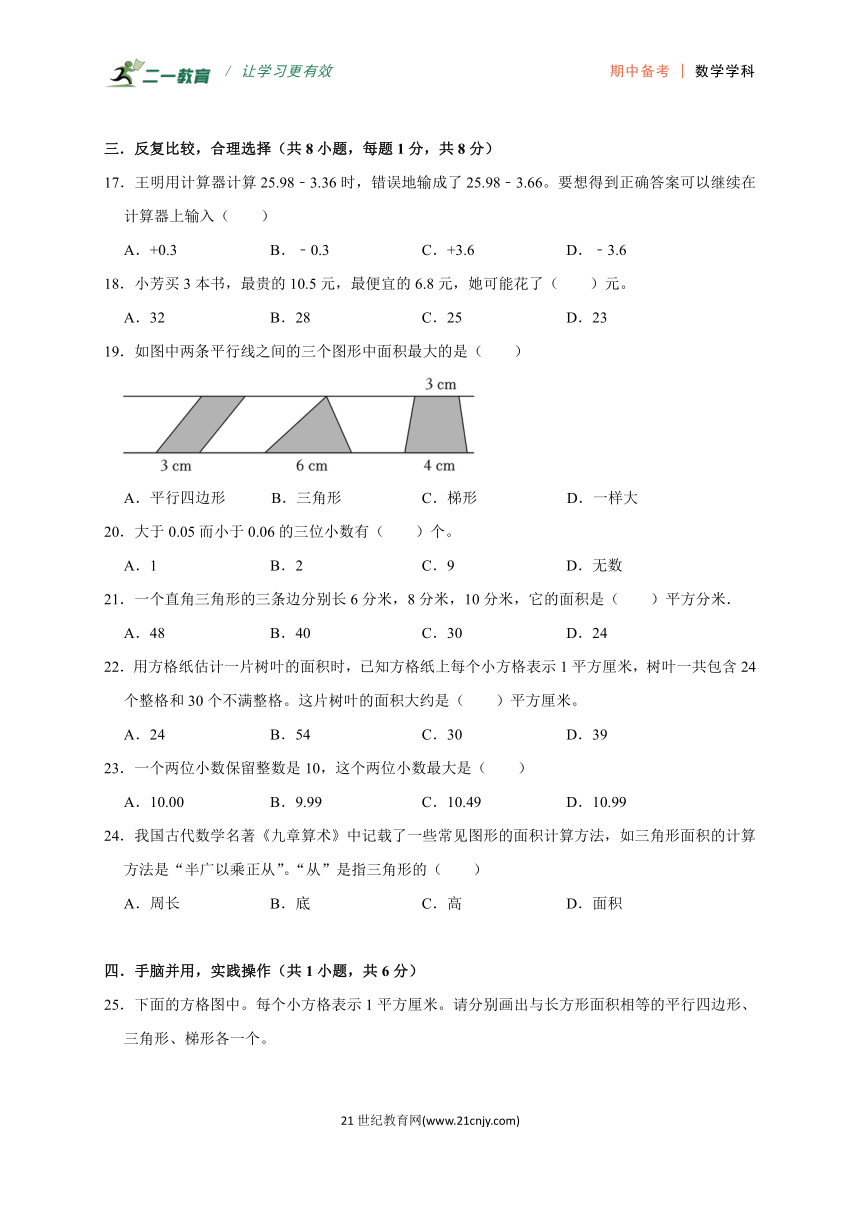 二一教育 / 让学习更有效

期中备考 | 数学学科

三．反复比较，合理选择（共 8 小题，每题 1 分，共 8 分）

17．王明用计算器计算 25.98﹣3.36 时，错误地输成了 25.98﹣3.66。要想得到正确答案可以继续在计算器上输入（　　）

A．+0.3　　B．﹣0.3　　C．+3.6　　D．﹣3.6

18．小芳买 3 本书，最贵的 10.5 元，最便宜的 6.8 元，她可能花了（　　）元。

A．32　　B．28　　C．25　　D．23

19．如图中两条平行线之间的三个图形中面积最大的是（　　）

3 cm

3 cm　　6 cm　　4 cm

A．平行四边形　　B．三角形　　C．梯形　　D．一样大

20．大于 0.05 而小于 0.06 的三位小数有（　　）个。

A．1　　B．2　　C．9　　D．无数

21．一个直角三角形的三条边分别长 6 分米，8 分米，10 分米，它的面积是（　　）平方分米.

A．48　　B．40　　C．30　　D．24

22．用方格纸估计一片树叶的面积时，已知方格纸上每个小方格表示 1 平方厘米，树叶一共包含 24 个整格和 30 个不满整格。这片树叶的面积大约是（　　）平方厘米。

A．24　　B．54　　C．30　　D．39

23．一个两位小数保留整数是 10，这个两位小数最大是（　　）

A．10.00　　B．9.99　　C．10.49　　D．10.99

24．我国古代数学名著《九章算术》中记载了一些常见图形的面积计算方法，如三角形面积的计算方法是“半广以乘正从”。“从”是指三角形的（　　）

A．周长　　B．底　　C．高　　D．面积

四．手脑并用，实践操作（共 1 小题，共 6 分）

25．下面的方格图中。每个小方格表示 1 平方厘米。请分别画出与长方形面积相等的平行四边形、三角形、梯形各一个。

21 世纪教育网(www.21cnjy.com)